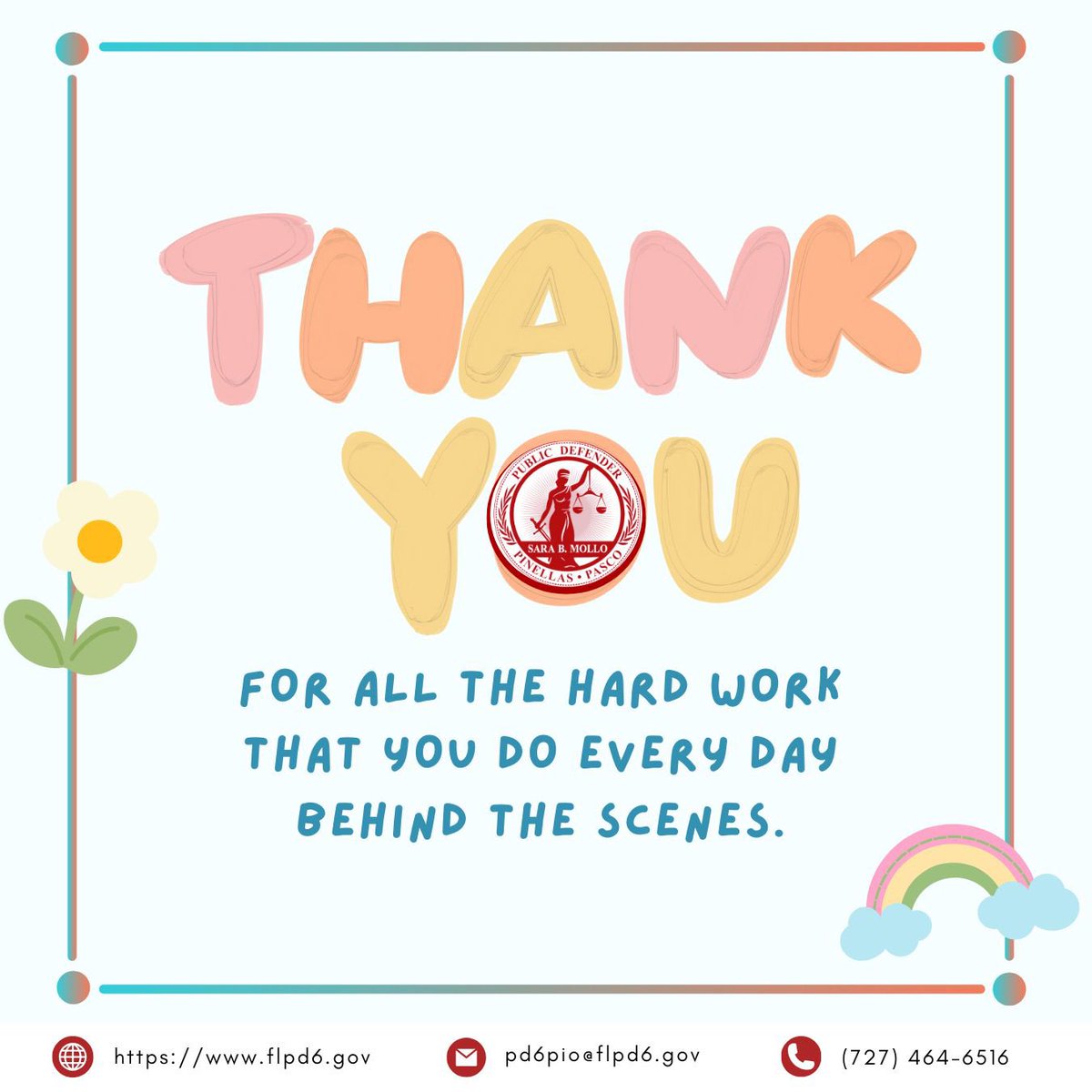 THANK YOU

PUBLIC DEFENDER
SARA B. MOLLO
PINELLAS • PASCO

FOR ALL THE HARD WORK THAT YOU DO EVERY DAY BEHIND THE SCENES.

https://www.flpd6.gov pd6pio@flpd6.gov (727) 464-6516